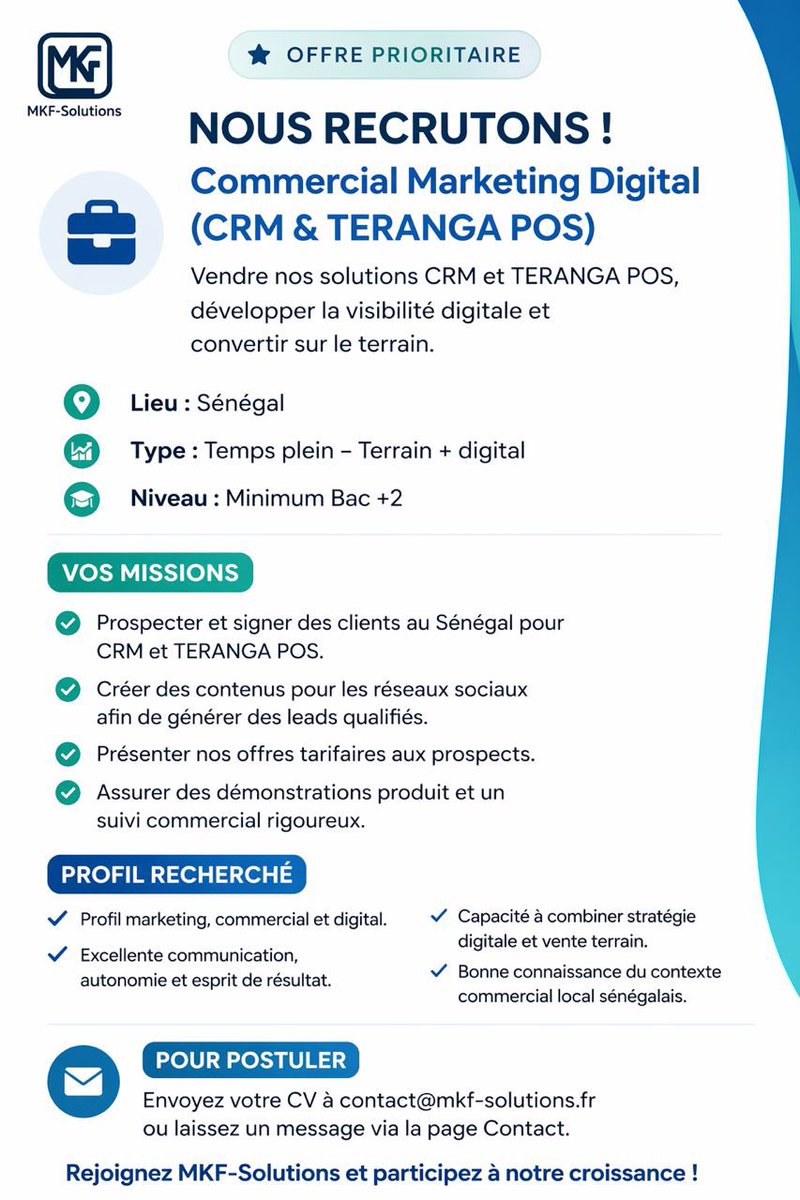 MKF

MKF-Solutions

OFFRE PRIORITAIRE

NOUS RECRUTONS !

Commercial Marketing Digital (CRM & TERANGA POS)

Vendre nos solutions CRM et TERANGA POS, développer la visibilité digitale et convertir sur le terrain.

Lieu : Sénégal

Type : Temps plein – Terrain + digital

Niveau : Minimum Bac +2

VOS MISSIONS

Prospecter et signer des clients au Sénégal pour CRM et TERANGA POS.

Créer des contenus pour les réseaux sociaux afin de générer des leads qualifiés.

Présenter nos offres tarifaires aux prospects.

Assurer des démonstrations produit et un suivi commercial rigoureux.

PROFIL RECHERCHÉ

Profil marketing, commercial et digital.

Excellente communication, autonomie et esprit de résultat.

Capacité à combiner stratégie digitale et vente terrain.

Bonne connaissance du contexte commercial local sénégalais.

POUR POSTULER

Envoyez votre CV à contact@mkf-solutions.fr ou laissez un message via la page Contact.

Rejoignez MKF-Solutions et participez à notre croissance !